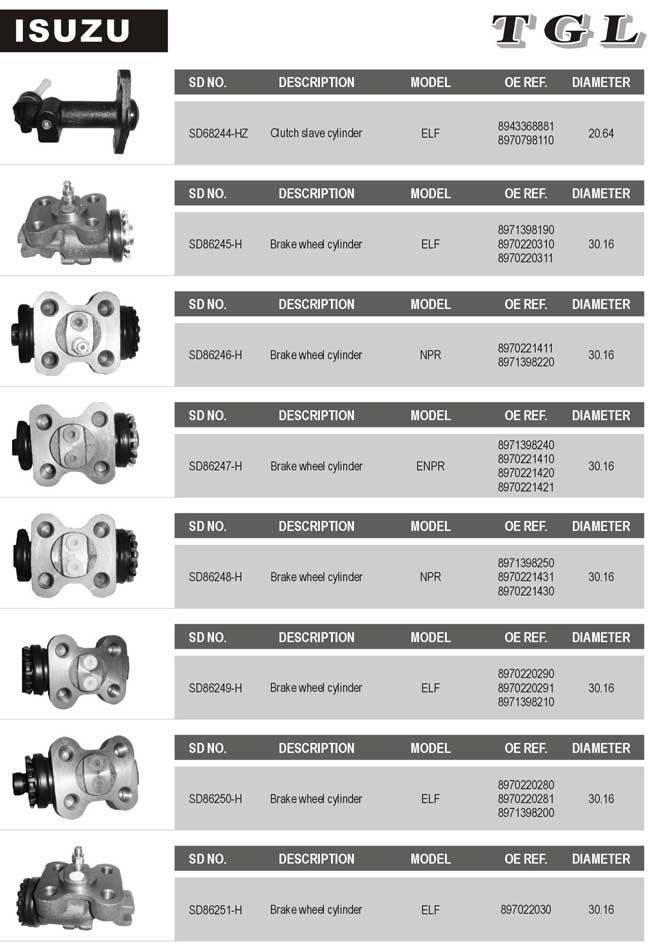 ISUZU

TGL

| SD NO. | DESCRIPTION | MODEL | OE REF. | DIAMETER |
|---|---|---|---|---|
| SD68244-HZ | Clutch slave cylinder | ELF | 8943368881 8970798110 | 20.64 |

| SD NO. | DESCRIPTION | MODEL | OE REF. | DIAMETER |
|---|---|---|---|---|
| SD86245-H | Brake wheel cylinder | ELF | 8971398190 8970220310 8970220311 | 30.16 |

| SD NO. | DESCRIPTION | MODEL | OE REF. | DIAMETER |
|---|---|---|---|---|
| SD86246-H | Brake wheel cylinder | NPR | 8970221411 8971398220 | 30.16 |

| SD NO. | DESCRIPTION | MODEL | OE REF. | DIAMETER |
|---|---|---|---|---|
| SD86247-H | Brake wheel cylinder | ENPR | 8971398240 8970221410 8970221420 8970221421 | 30.16 |

| SD NO. | DESCRIPTION | MODEL | OE REF. | DIAMETER |
|---|---|---|---|---|
| SD86248-H | Brake wheel cylinder | NPR | 8971398250 8970221431 8970221430 | 30.16 |

| SD NO. | DESCRIPTION | MODEL | OE REF. | DIAMETER |
|---|---|---|---|---|
| SD86249-H | Brake wheel cylinder | ELF | 8970220290 8970220291 8971398210 | 30.16 |

| SD NO. | DESCRIPTION | MODEL | OE REF. | DIAMETER |
|---|---|---|---|---|
| SD86250-H | Brake wheel cylinder | ELF | 8970220280 8970220281 8971398200 | 30.16 |

| SD NO. | DESCRIPTION | MODEL | OE REF. | DIAMETER |
|---|---|---|---|---|
| SD86251-H | Brake wheel cylinder | ELF | 897022030 | 30.16 |